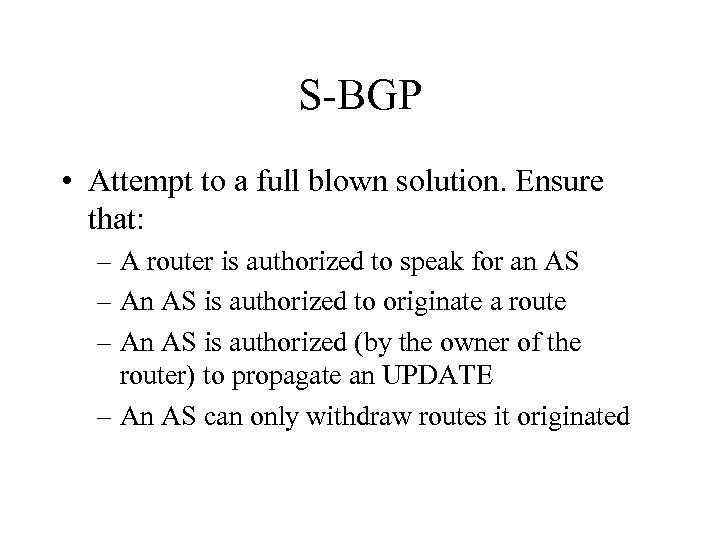 S-BGP

• Attempt to a full blown solution. Ensure that:
– A router is authorized to speak for an AS
– An AS is authorized to originate a route
– An AS is authorized (by the owner of the router) to propagate an UPDATE
– An AS can only withdraw routes it originated